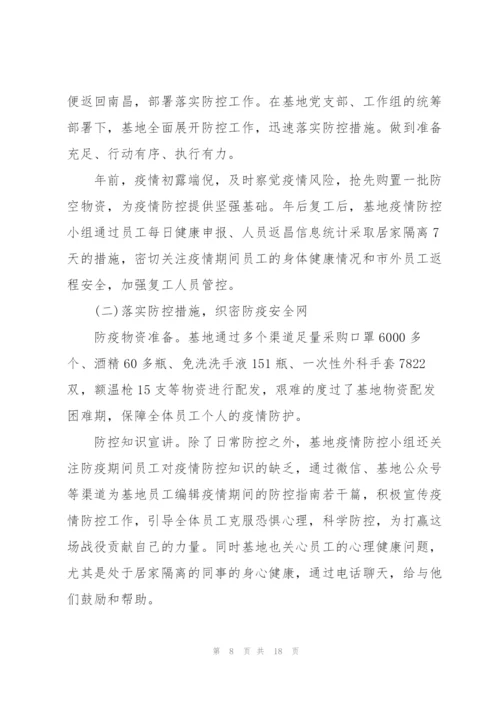 便返回南昌，部署落实防控工作。在基地党支部、工作组的统筹部署下，基地全面展开防控工作，迅速落实防控措施。做到准备充足、行动有序、执行有力。

年前，疫情初露端倪，及时察觉疫情风险，抢先购置一批防空物资，为疫情防控提供坚强基础。年后复工后，基地疫情防控小组通过员工每日健康申报、人员返昌信息统计采取居家隔离7天的措施，密切关注疫情期间员工的身体健康情况和市外员工返程安全，加强复工人员管控。

(二)落实防控措施，织密防疫安全网

防疫物资准备。基地通过多个渠道足量采购口罩6000多个、酒精60多瓶、免洗洗手液151瓶、一次性外科手套7822双，额温枪15支等物资进行配发，艰难的度过了基地物资配发困难期，保障全体员工个人的疫情防护。

防控知识宣讲。除了日常防控之外，基地疫情防控小组还关注防疫期间员工对疫情防控知识的缺乏，通过微信、基地公众号等渠道为基地员工编辑疫情期间的防控指南若干篇，积极宣传疫情防控工作，引导全体员工克服恐惧心理，科学防控，为打赢这场战役贡献自己的力量。同时基地也关心员工的心理健康问题，尤其是处于居家隔离的同事的身心健康，通过电话聊天，给与他们鼓励和帮助。

第 8 页 共 18 页